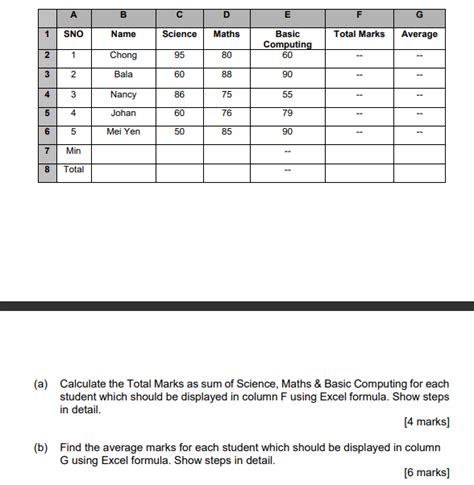 | | A | B | C | D | E | F | G |
|---|---|---|---|---|---|---|---|
| 1 | SNO | Name | Science | Maths | Basic Computing | Total Marks | Average |
| 2 | 1 | Chong | 95 | 80 | 60 | -- | -- |
| 3 | 2 | Bala | 60 | 88 | 90 | -- | -- |
| 4 | 3 | Nancy | 86 | 75 | 55 | -- | -- |
| 5 | 4 | Johan | 60 | 76 | 79 | -- | -- |
| 6 | 5 | Mei Yen | 50 | 85 | 90 | -- | -- |
| 7 | Min | | | | -- | | |
| 8 | Total | | | | -- | | |

(a) Calculate the Total Marks as sum of Science, Maths & Basic Computing for each student which should be displayed in column F using Excel formula. Show steps in detail.

[4 marks]

(b) Find the average marks for each student which should be displayed in column G using Excel formula. Show steps in detail.

[6 marks]